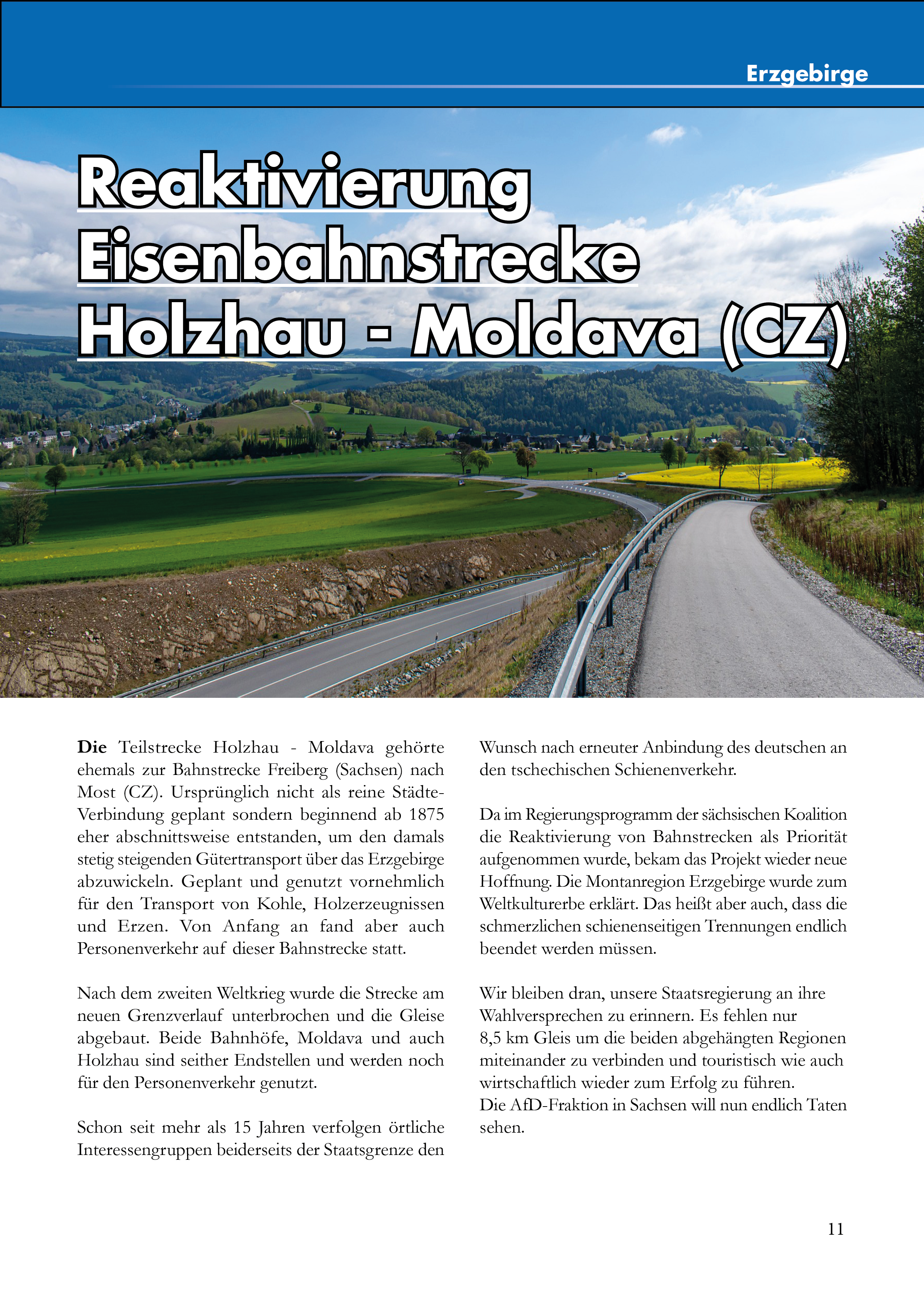 Erzgebirge

Reaktivierung Eisenbahnstrecke Holzhau - Moldava (CZ)

Die Teilstrecke Holzhau - Moldava gehörte ehemals zur Bahnstrecke Freiberg (Sachsen) nach Most (CZ). Ursprünglich nicht als reine Städte-Verbindung geplant sondern beginnend ab 1875 eher abschnittsweise entstanden, um den damals stetig steigenden Gütertransport über das Erzgebirge abzuwickeln. Geplant und genutzt vornehmlich für den Transport von Kohle, Holzerzeugnissen und Erzen. Von Anfang an fand aber auch Personenverkehr auf dieser Bahnstrecke statt.

Nach dem zweiten Weltkrieg wurde die Strecke am neuen Grenzverlauf unterbrochen und die Gleise abgebaut. Beide Bahnhöfe, Moldava und auch Holzhau sind seither Endstellen und werden noch für den Personenverkehr genutzt.

Schon seit mehr als 15 Jahren verfolgen örtliche Interessengruppen beiderseits der Staatsgrenze den Wunsch nach erneuter Anbindung des deutschen an den tschechischen Schienenverkehr.

Da im Regierungsprogramm der sächsischen Koalition die Reaktivierung von Bahnstrecken als Priorität aufgenommen wurde, bekam das Projekt wieder neue Hoffnung. Die Montanregion Erzgebirge wurde zum Weltkulturerbe erklärt. Das heißt aber auch, dass die schmerzlichen schienenseitigen Trennungen endlich beendet werden müssen.

Wir bleiben dran, unsere Staatsregierung an ihre Wahlversprechen zu erinnern. Es fehlen nur 8,5 km Gleis um die beiden abgehängten Regionen miteinander zu verbinden und touristisch wie auch wirtschaftlich wieder zum Erfolg zu führen.
Die AfD-Fraktion in Sachsen will nun endlich Taten sehen.

11